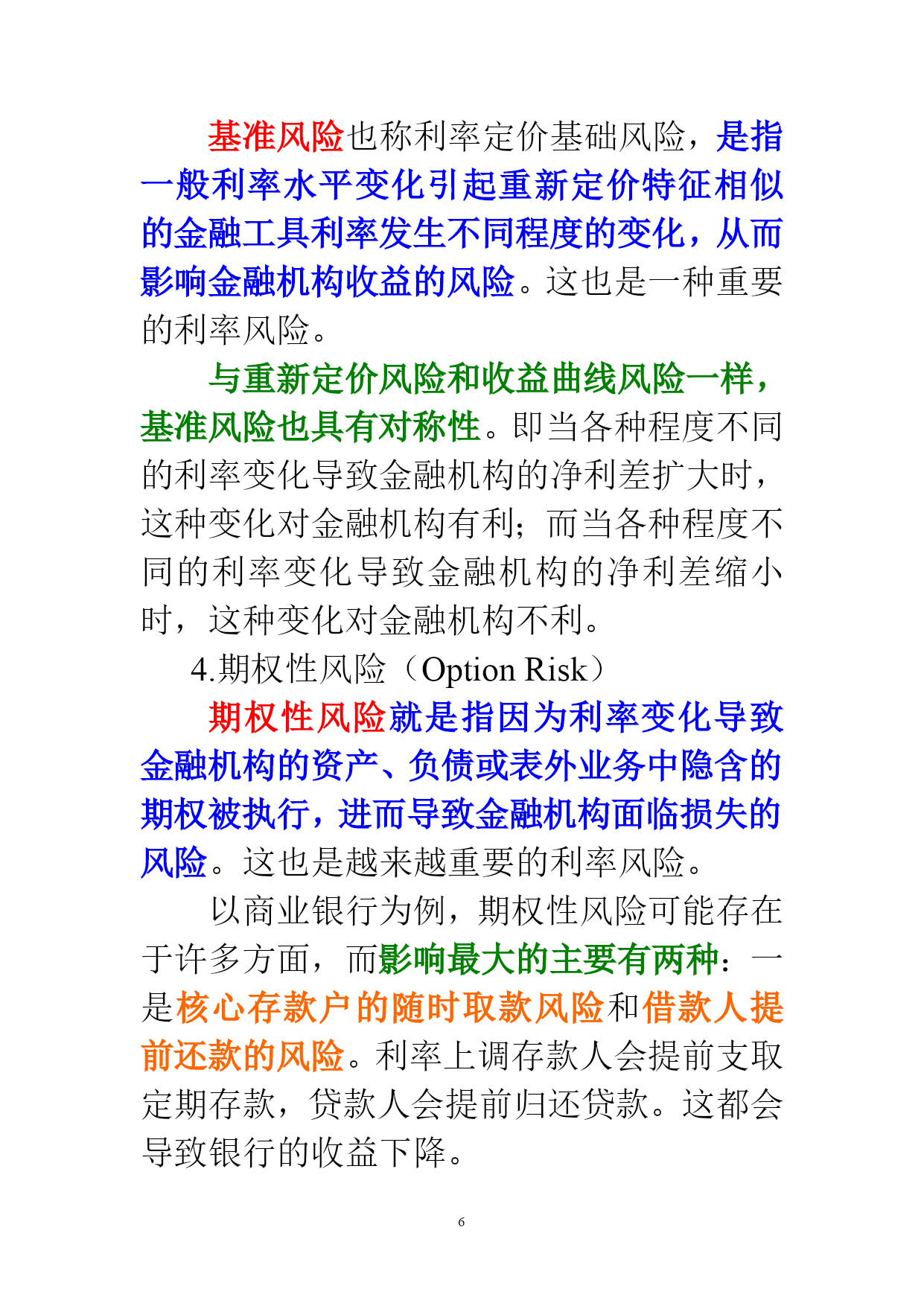 基准风险也称利率定价基础风险，是指一般利率水平变化引起重新定价特征相似的金融工具利率发生不同程度的变化，从而影响金融机构收益的风险。这也是一种重要的利率风险。

与重新定价风险和收益曲线风险一样，基准风险也具有对称性。即当各种程度不同的利率变化导致金融机构的净利差扩大时，这种变化对金融机构有利；而当各种程度不同的利率变化导致金融机构的净利差缩小时，这种变化对金融机构不利。

4.期权性风险（Option Risk）

期权性风险就是指因为利率变化导致金融机构的资产、负债或表外业务中隐含的期权被执行，进而导致金融机构面临损失的风险。这也是越来越重要的利率风险。

以商业银行为例，期权性风险可能存在于许多方面，而影响最大的主要有两种：一是核心存款户的随时取款风险和借款人提前还款的风险。利率上调存款人会提前支取定期存款，贷款人会提前归还贷款。这都会导致银行的收益下降。

6